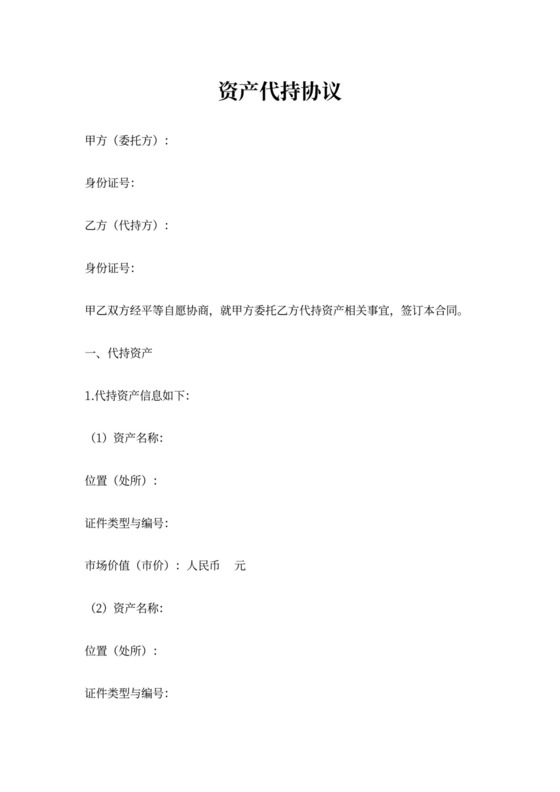 资产代持协议

甲方（委托方）：

身份证号：

乙方（代持方）：

身份证号：

甲乙双方经平等自愿协商，就甲方委托乙方代持资产相关事宜，签订本合同。

一、代持资产

1.代持资产信息如下：

（1）资产名称：

位置（处所）：

证件类型与编号：

市场价值（市价）：人民币 元

（2）资产名称：

位置（处所）：

证件类型与编号：